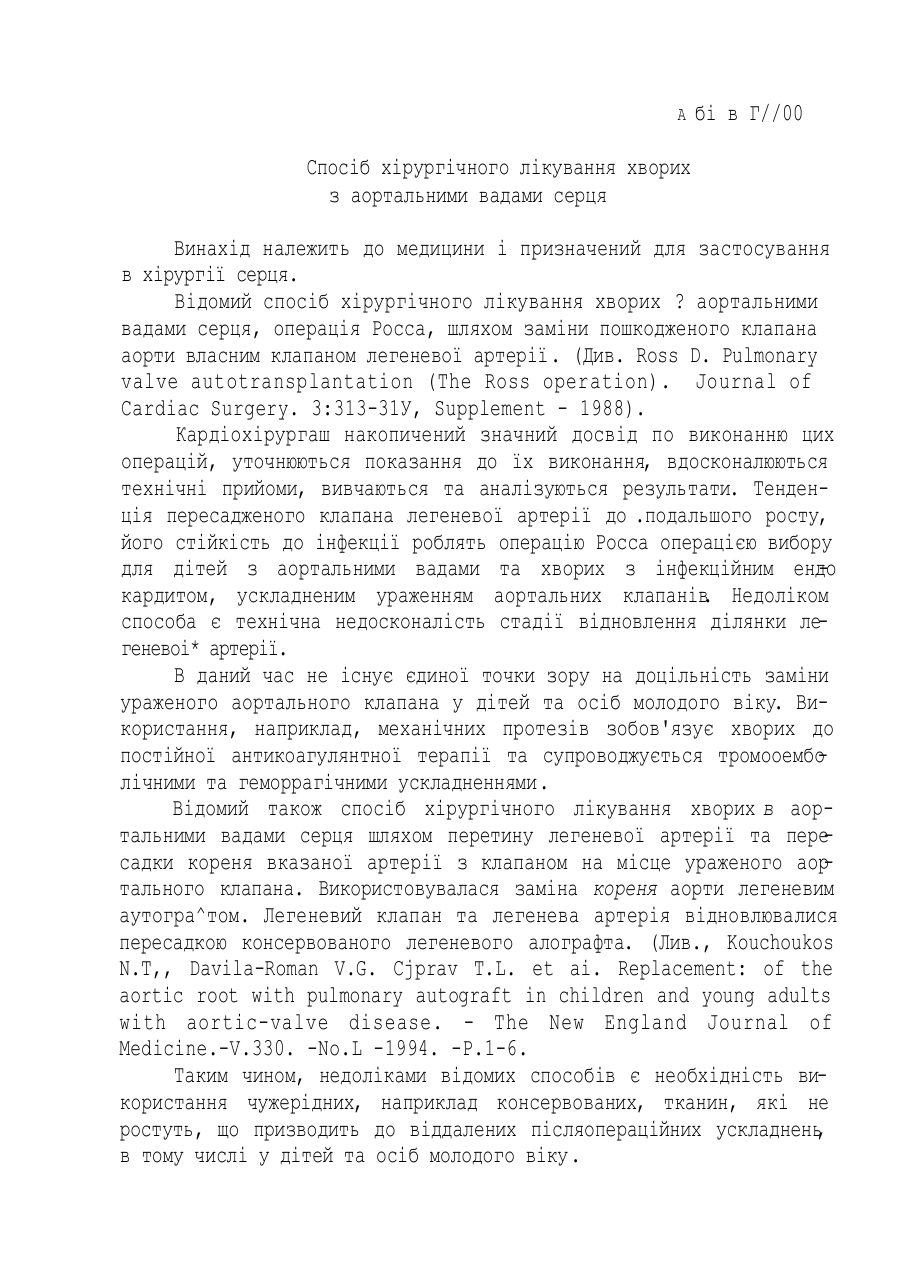 А бі в Г//00

Спосіб хірургічного лікування хворих з аортальними вадами серця

Винахід належить до медицини і призначений для застосування в хірургії серця.

Відомий спосіб хірургічного лікування хворих ? аортальними вадами серця, операція Росса, шляхом заміни пошкодженого клапана аорти власним клапаном легеневої артерії. (Див. Ross D. Pulmonary valve autotransplantation (The Ross operation). Journal of Cardiac Surgery. 3:313-31У, Supplement - 1988).

Кардіохірургаш накопичений значний досвід по виконанню цих операцій, уточнюються показання до їх виконання, вдосконалюються технічні прийоми, вивчаються та аналізуються результати. Тенденція пересадженого клапана легеневої артерії до .подальшого росту, його стійкість до інфекції роблять операцію Росса операцією вибору для дітей з аортальними вадами та хворих з інфекційним ендокардитом, ускладненим ураженням аортальних клапанів. Недоліком способа є технічна недосконалість стадії відновлення ділянки легеневої* артерії.

В даний час не існує єдиної точки зору на доцільність заміни ураженого аортального клапана у дітей та осіб молодого віку. Використання, наприклад, механічних протезів зобов'язує хворих до постійної антикоагулянтної терапії та супроводжується тромооемболічними та геморрагічними ускладненнями.

Відомий також спосіб хірургічного лікування хворих в аортальними вадами серця шляхом перетину легеневої артерії та пересадки кореня вказаної артерії з клапаном на місце ураженого аортального клапана. Використовувалася заміна кореня аорти легеневим аутогра^том. Легеневий клапан та легенева артерія відновлювалися пересадкою консервованого легеневого алографта. (Лив., Kouchoukos N.T,, Davila-Roman V.G. Cjprav T.L. et ai. Replacement: of the aortic root with pulmonary autograft in children and young adults with aortic-valve disease. - The New England Journal of Medicine.-V.330. -No.L -1994. -P.1-6.

Таким чином, недоліками відомих способів є необхідність використання чужерідних, наприклад консервованих, тканин, які не ростуть, що призводить до віддалених післяопераційних ускладнень, в тому числі у дітей та осіб молодого віку.